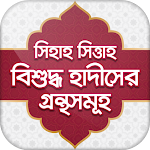 সিহাহ সিত্তাহ
বিশুদ্ধ হাদীসের
গ্রন্থসমূহ